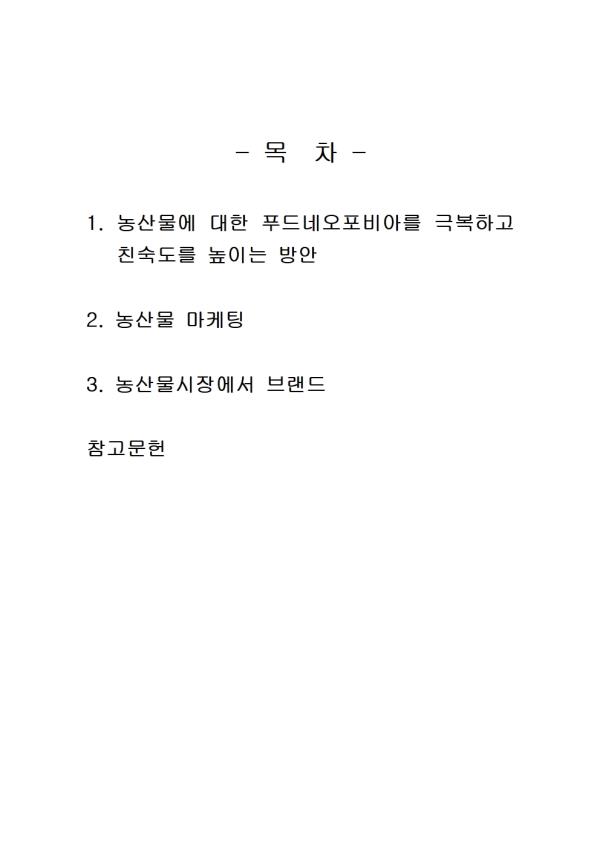 - 목 차 -

1. 농산물에 대한 푸드네오포비아를 극복하고 친숙도를 높이는 방안

2. 농산물 마케팅

3. 농산물시장에서 브랜드

참고문헌